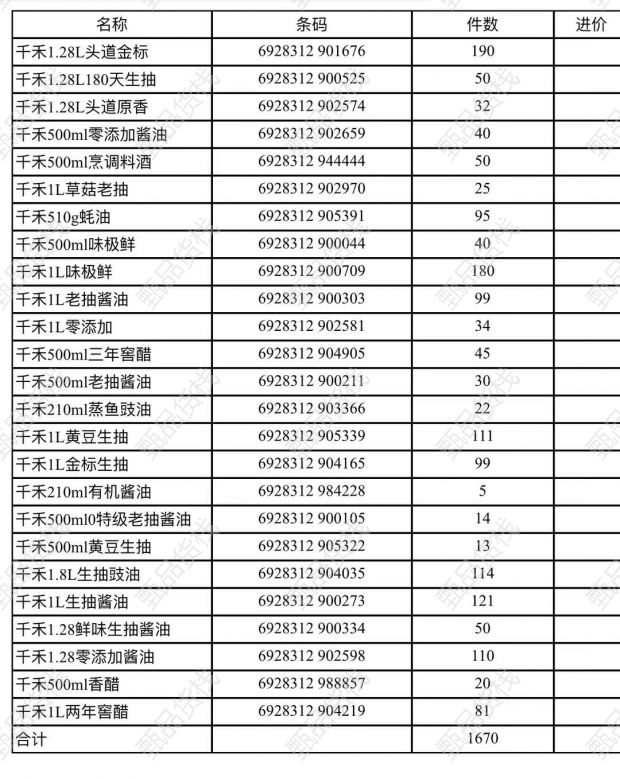 | 名称 | 条码 | 件数 | 进价 |
|---|---|---|---|
| 千禾1.28L头道金标 | 6928312 901676 | 190 | |
| 千禾1.28L180天生抽 | 6928312 900525 | 50 | |
| 千禾1.28L头道原香 | 6928312 902574 | 32 | |
| 千禾500ml零添加酱油 | 6928312 902659 | 40 | |
| 千禾500ml烹调料酒 | 6928312 944444 | 50 | |
| 千禾1L草菇老抽 | 6928312 902970 | 25 | |
| 千禾510g蚝油 | 6928312 905391 | 95 | |
| 千禾500ml味极鲜 | 6928312 900044 | 40 | |
| 千禾1L味极鲜 | 6928312 900709 | 180 | |
| 千禾1L老抽酱油 | 6928312 900303 | 99 | |
| 千禾1L零添加 | 6928312 902581 | 34 | |
| 千禾500ml三年窖醋 | 6928312 904905 | 45 | |
| 千禾500ml老抽酱油 | 6928312 900211 | 30 | |
| 千禾210ml蒸鱼豉油 | 6928312 903366 | 22 | |
| 千禾1L黄豆生抽 | 6928312 905339 | 111 | |
| 千禾1L金标生抽 | 6928312 904165 | 99 | |
| 千禾210ml有机酱油 | 6928312 984228 | 5 | |
| 千禾500ml0特级老抽酱油 | 6928312 900105 | 14 | |
| 千禾500ml黄豆生抽 | 6928312 905322 | 13 | |
| 千禾1.8L生抽豉油 | 6928312 904035 | 114 | |
| 千禾1L生抽酱油 | 6928312 900273 | 121 | |
| 千禾1.28鲜味生抽酱油 | 6928312 900334 | 50 | |
| 千禾1.28零添加酱油 | 6928312 902598 | 110 | |
| 千禾500ml香醋 | 6928312 988857 | 20 | |
| 千禾1L两年窖醋 | 6928312 904219 | 81 | |
| 合计 | | 1670 | |

甄品货栈